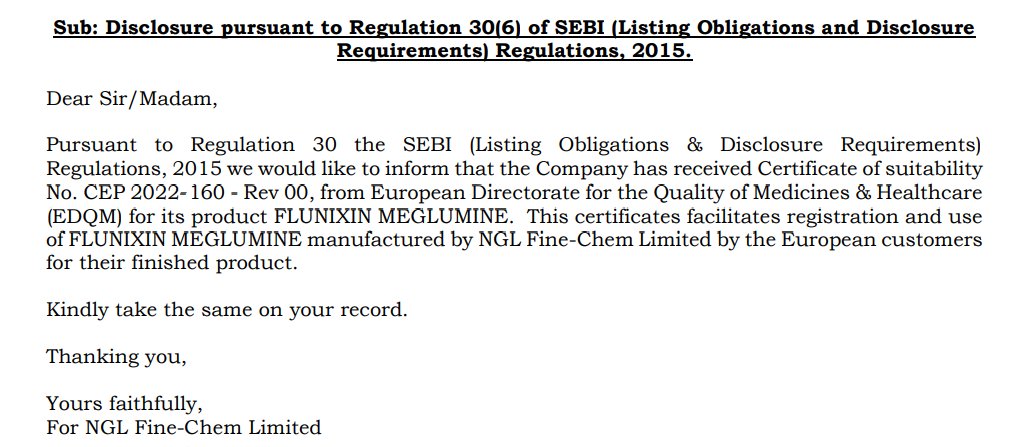 Sub: Disclosure pursuant to Regulation 30(6) of SEBI (Listing Obligations and Disclosure Requirements) Regulations, 2015.

Dear Sir/Madam,

Pursuant to Regulation 30 the SEBI (Listing Obligations & Disclosure Requirements) Regulations, 2015 we would like to inform that the Company has received Certificate of suitability No. CEP 2022-160 - Rev 00, from European Directorate for the Quality of Medicines & Healthcare (EDQM) for its product FLUNIXIN MEGLUMINE. This certificates facilitates registration and use of FLUNIXIN MEGLUMINE manufactured by NGL Fine-Chem Limited by the European customers for their finished product.

Kindly take the same on your record.

Thanking you,

Yours faithfully,
For NGL Fine-Chem Limited